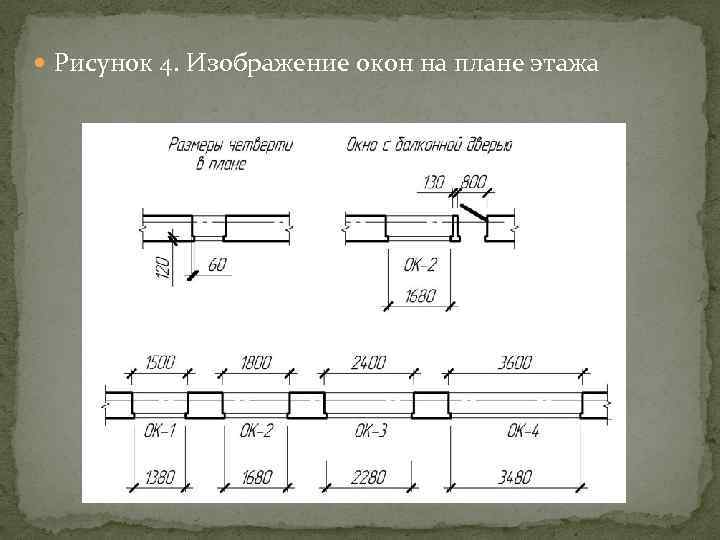 Рисунок 4. Изображение окон на плане этажа

Размеры четверти в плане

Окно с балконной дверью

130 800

120 60

ОК-2

1680

1500 1800 2400 3600

ОК-1 ОК-2 ОК-3 ОК-4

1380 1680 2280 3480